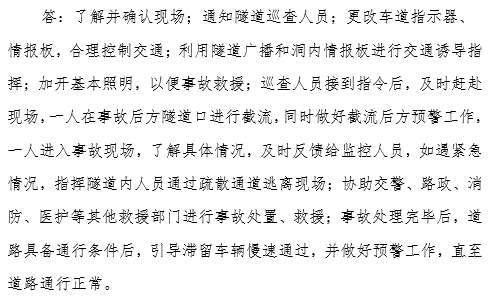 答：了解并确认现场；通知隧道巡查人员；更改车道指示器、情报板，合理控制交通；利用隧道广播和洞内情报板进行交通诱导指挥；加开基本照明，以便事故救援；巡查人员接到指令后，及时赶赴现场，一人在事故后方隧道口进行截流，同时做好截流后方预警工作，一人进入事故现场，了解具体情况，及时反馈给监控人员，如遇紧急情况，指挥隧道内人员通过疏散通道逃离现场；协助交警、路政、消防、医护等其他救援部门进行事故处置、救援；事故处理完毕后，道路具备通行条件后，引导滞留车辆慢速通过，并做好预警工作，直至道路通行正常。